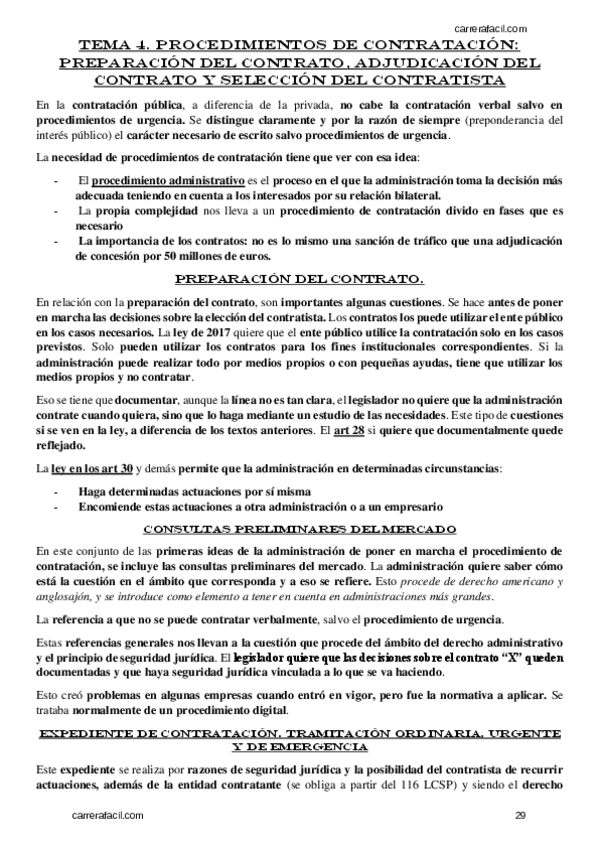 carrerafacil.com

TEMA 4. PROCEDIMIENTOS DE CONTRATACIÓN: PREPARACIÓN DEL CONTRATO, ADJUDICACIÓN DEL CONTRATO Y SELECCIÓN DEL CONTRATISTA

En la contratación pública, a diferencia de la privada, no cabe la contratación verbal salvo en procedimientos de urgencia. Se distingue claramente y por la razón de siempre (preponderancia del interés público) el carácter necesario de escrito salvo procedimientos de urgencia.

La necesidad de procedimientos de contratación tiene que ver con esa idea:

- El procedimiento administrativo es el proceso en el que la administración toma la decisión más adecuada teniendo en cuenta a los interesados por su relación bilateral.
- La propia complejidad nos lleva a un procedimiento de contratación divido en fases que es necesario
- La importancia de los contratos: no es lo mismo una sanción de tráfico que una adjudicación de concesión por 50 millones de euros.

PREPARACIÓN DEL CONTRATO.

En relación con la preparación del contrato, son importantes algunas cuestiones. Se hace antes de poner en marcha las decisiones sobre la elección del contratista. Los contratos los puede utilizar el ente público en los casos necesarios. La ley de 2017 quiere que el ente público utilice la contratación solo en los casos previstos. Solo pueden utilizar los contratos para los fines institucionales correspondientes. Si la administración puede realizar todo por medios propios o con pequeñas ayudas, tiene que utilizar los medios propios y no contratar.

Eso se tiene que documentar, aunque la línea no es tan clara, el legislador no quiere que la administración contrate cuando quiera, sino que lo haga mediante un estudio de las necesidades. Este tipo de cuestiones si se ven en la ley, a diferencia de los textos anteriores. El art 28 si quiere que documentalmente quede reflejado.

La ley en los art 30 y demás permite que la administración en determinadas circunstancias:

- Haga determinadas actuaciones por sí misma
- Encomiende estas actuaciones a otra administración o a un empresario

CONSULTAS PRELIMINARES DEL MERCADO

En este conjunto de las primeras ideas de la administración de poner en marcha el procedimiento de contratación, se incluye las consultas preliminares del mercado. La administración quiere saber cómo está la cuestión en el ámbito que corresponda y a eso se refiere. Esto procede de derecho americano y anglosajón, y se introduce como elemento a tener en cuenta en administraciones más grandes.

La referencia a que no se puede contratar verbalmente, salvo el procedimiento de urgencia.

Estas referencias generales nos llevan a la cuestión que procede del ámbito del derecho administrativo y el principio de seguridad jurídica. El legislador quiere que las decisiones sobre el contrato "X" queden documentadas y que haya seguridad jurídica vinculada a lo que se va haciendo.

Esto creó problemas en algunas empresas cuando entró en vigor, pero fue la normativa a aplicar. Se trataba normalmente de un procedimiento digital.

EXPEDIENTE DE CONTRATACIÓN. TRAMITACIÓN ORDINARIA, URGENTE Y DE EMERGENCIA

Este expediente se realiza por razones de seguridad jurídica y la posibilidad del contratista de recurrir actuaciones, además de la entidad contratante (se obliga a partir del 116 LCSP) y siendo el derecho

carrerafacil.com 29